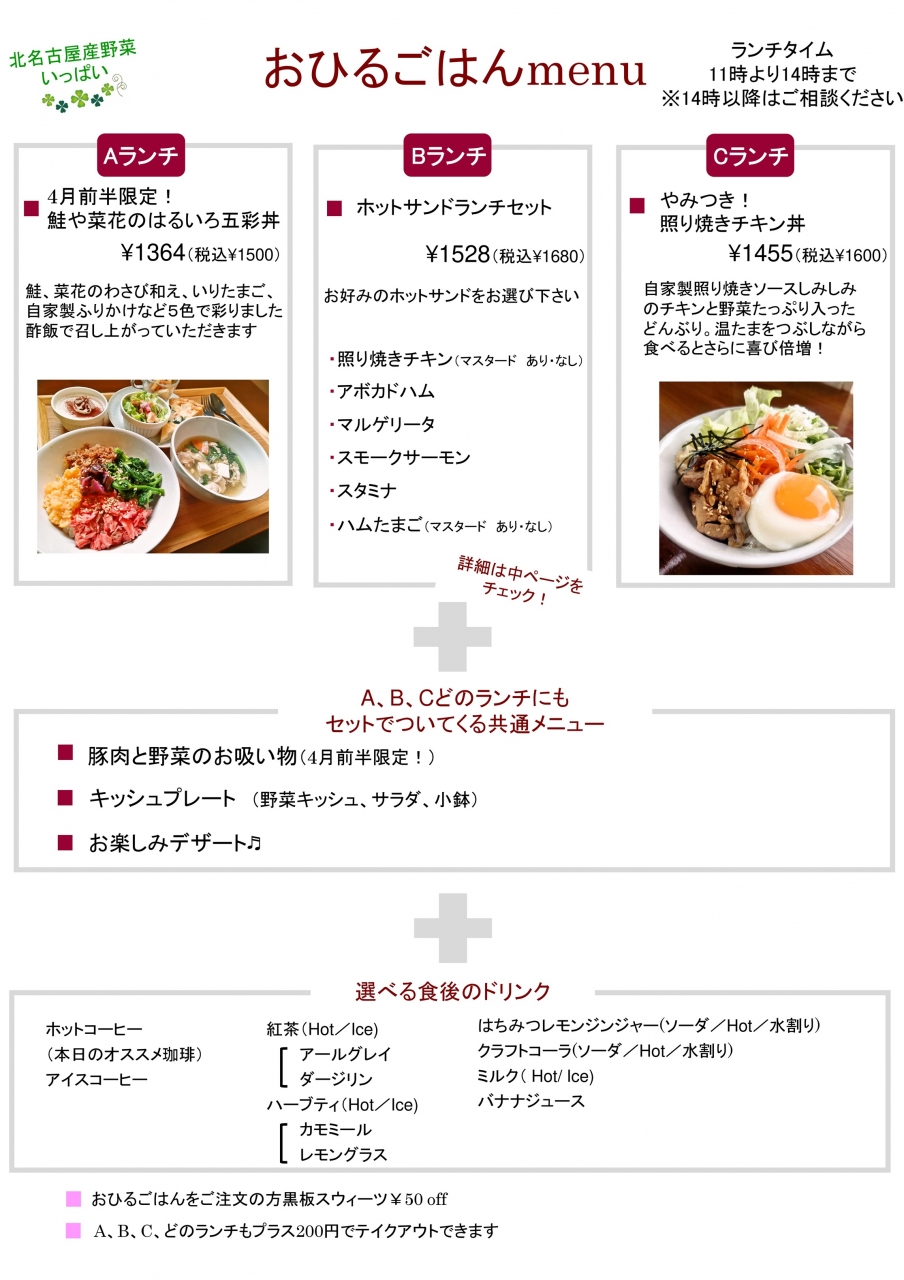 北名古屋産野菜
いっぱい

おひるごはんmenu

ランチタイム
11時より14時まで
※14時以降はご相談ください

Aランチ

■ 4月前半限定！
鮭や菜花のはるいろ五彩丼

￥1364（税込￥1500）

鮭、菜花のわさび和え、いりたまご、自家製ふりかけなど5色で彩りました酢飯で召し上がっていただきます

Bランチ

■ ホットサンドランチセット

￥1528（税込￥1680）

お好みのホットサンドをお選び下さい

・照り焼きチキン（マスタード　あり・なし）
・アボカドハム
・マルゲリータ
・スモークサーモン
・スタミナ
・ハムたまご（マスタード　あり・なし）

詳細は中ページをチェック！

Cランチ

■ やみつき！
照り焼きチキン丼

￥1455（税込￥1600）

自家製照り焼きソースしみしみのチキンと野菜たっぷり入ったどんぶり。温たまをつぶしながら食べるとさらに喜び倍増！

A、B、Cどのランチにも
セットでついてくる共通メニュー

■ 豚肉と野菜のお吸い物（4月前半限定！）
■ キッシュプレート　（野菜キッシュ、サラダ、小鉢）
■ お楽しみデザート♫

選べる食後のドリンク

ホットコーヒー
（本日のオススメ珈琲）
アイスコーヒー

紅茶（Hot／Ice）
アールグレイ
ダージリン
ハーブティ（Hot／Ice）
カモミール
レモングラス

はちみつレモンジンジャー(ソーダ／Hot／水割り)
クラフトコーラ(ソーダ／Hot／水割り)
ミルク( Hot/ Ice)
バナナジュース

■ おひるごはんをご注文の方黒板スウィーツ￥50 off
■ A、B、C、どのランチもプラス200円でテイクアウトできます